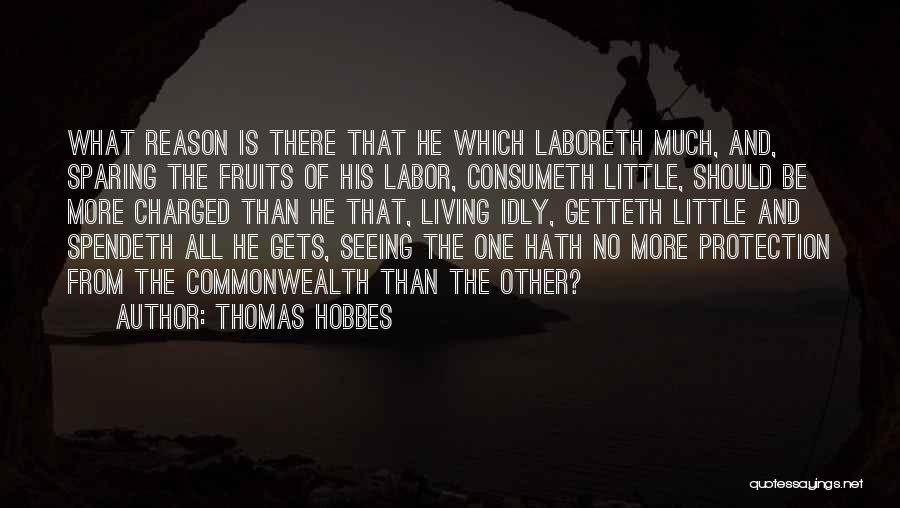 WHAT REASON IS THERE THAT HE WHICH LABORETH MUCH, AND, SPARING THE FRUITS OF HIS LABOR, CONSUMETH LITTLE, SHOULD BE MORE CHARGED THAN HE THAT, LIVING IDLY, GETTETH LITTLE AND SPENDETH ALL HE GETS, SEEING THE ONE HATH NO MORE PROTECTION FROM THE COMMONWEALTH THAN THE OTHER?

AUTHOR: THOMAS HOBBES

quotessayings.net